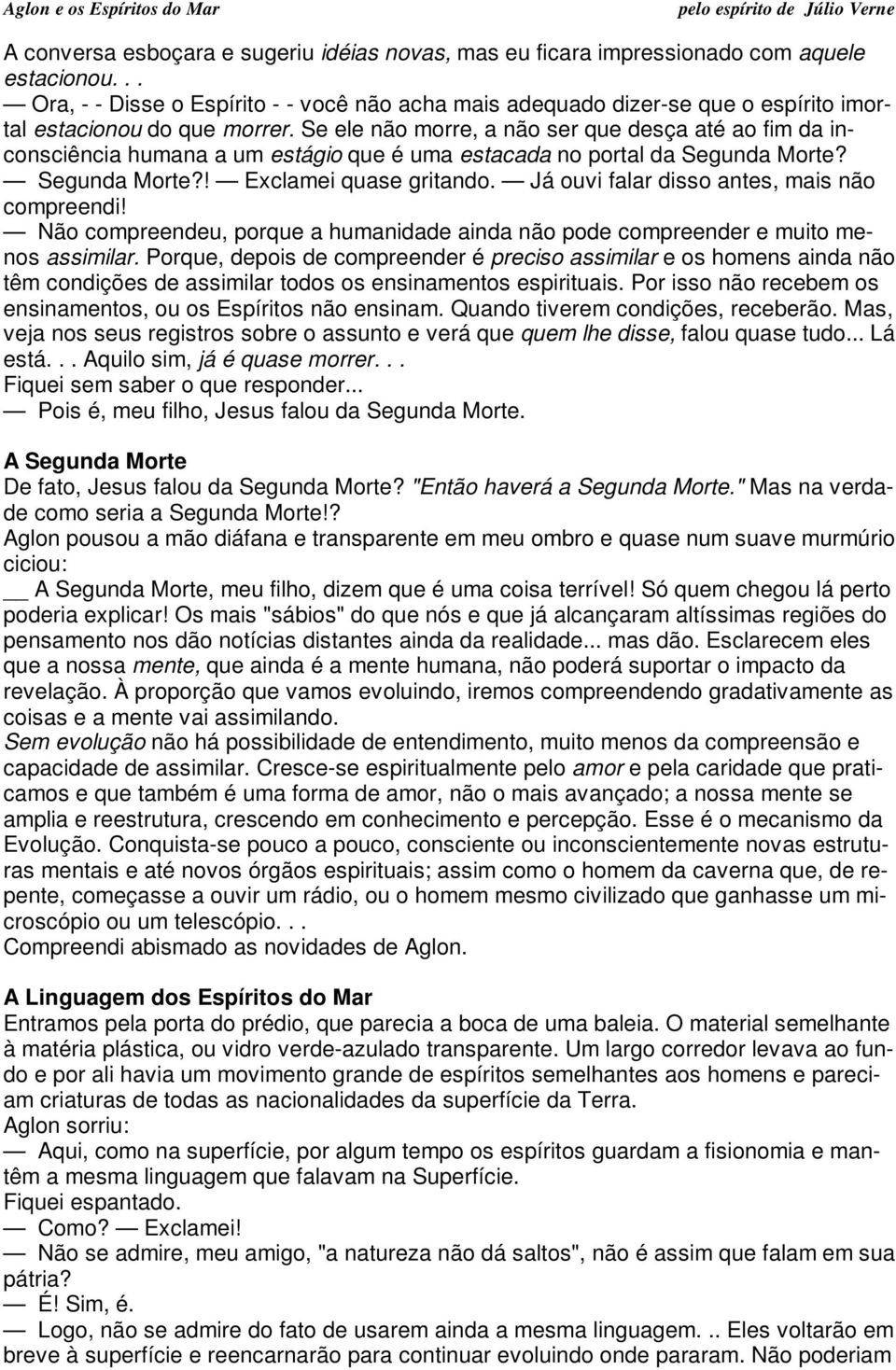 Aglon e os Espíritos do Mar pelo espírito de Júlio Verne

A conversa esboçara e sugeriu idéias novas, mas eu ficara impressionado com aquele estacionou. . .
— Ora, - - Disse o Espírito - - você não acha mais adequado dizer-se que o espírito imortal estacionou do que morrer. Se ele não morre, a não ser que desça até ao fim da inconsciência humana a um estágio que é uma estacada no portal da Segunda Morte?
— Segunda Morte?! — Exclamei quase gritando. — Já ouvi falar disso antes, mais não compreendi!
— Não compreendeu, porque a humanidade ainda não pode compreender e muito menos assimilar. Porque, depois de compreender é preciso assimilar e os homens ainda não têm condições de assimilar todos os ensinamentos espirituais. Por isso não recebem os ensinamentos, ou os Espíritos não ensinam. Quando tiverem condições, receberão. Mas, veja nos seus registros sobre o assunto e verá que quem lhe disse, falou quase tudo... Lá está. . . Aquilo sim, já é quase morrer. . .
Fiquei sem saber o que responder...
— Pois é, meu filho, Jesus falou da Segunda Morte.

A Segunda Morte
De fato, Jesus falou da Segunda Morte? "Então haverá a Segunda Morte." Mas na verdade como seria a Segunda Morte!?
Aglon pousou a mão diáfana e transparente em meu ombro e quase num suave murmúrio ciciou:
__ A Segunda Morte, meu filho, dizem que é uma coisa terrível! Só quem chegou lá perto poderia explicar! Os mais "sábios" do que nós e que já alcançaram altíssimas regiões do pensamento nos dão notícias distantes ainda da realidade... mas dão. Esclarecem eles que a nossa mente, que ainda é a mente humana, não poderá suportar o impacto da revelação. À proporção que vamos evoluindo, iremos compreendendo gradativamente as coisas e a mente vai assimilando.
Sem evolução não há possibilidade de entendimento, muito menos da compreensão e capacidade de assimilar. Cresce-se espiritualmente pelo amor e pela caridade que praticamos e que também é uma forma de amor, não o mais avançado; a nossa mente se amplia e reestrutura, crescendo em conhecimento e percepção. Esse é o mecanismo da Evolução. Conquista-se pouco a pouco, consciente ou inconscientemente novas estruturas mentais e até novos órgãos espirituais; assim como o homem da caverna que, de repente, começasse a ouvir um rádio, ou o homem mesmo civilizado que ganhasse um microscópio ou um telescópio. . .
Compreendi abismado as novidades de Aglon.

A Linguagem dos Espíritos do Mar
Entramos pela porta do prédio, que parecia a boca de uma baleia. O material semelhante à matéria plástica, ou vidro verde-azulado transparente. Um largo corredor levava ao fundo e por ali havia um movimento grande de espíritos semelhantes aos homens e pareciam criaturas de todas as nacionalidades da superfície da Terra.
Aglon sorriu:
— Aqui, como na superfície, por algum tempo os espíritos guardam a fisionomia e mantêm a mesma linguagem que falavam na Superfície.
Fiquei espantado.
— Como? — Exclamei!
— Não se admire, meu amigo, "a natureza não dá saltos", não é assim que falam em sua pátria?
— É! Sim, é.
— Logo, não se admire do fato de usarem ainda a mesma linguagem. .. Eles voltarão em breve à superfície e reencarnarão para continuar evoluindo onde pararam. Não poderiam